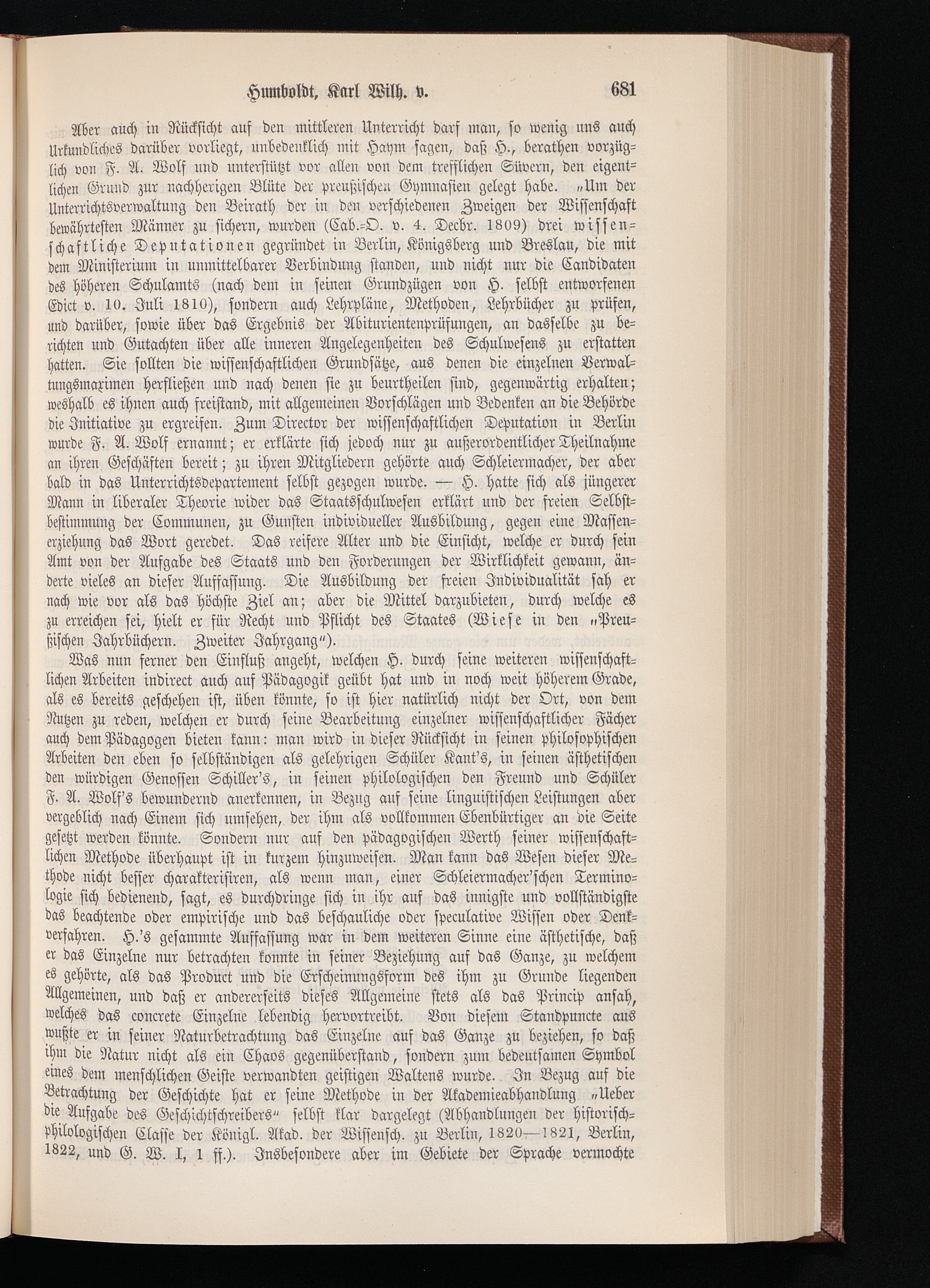 Humboldt, Karl Wilh. v. 681

Aber auch in Rücksicht auf den mittleren Unterricht darf man, so wenig uns auch Urkundliches darüber vorliegt, unbedenklich mit Haym sagen, daß H., berathen vorzüglich von F. A. Wolf und unterstützt vor allen von dem trefflichen Süvern, den eigentlichen Grund zur nachherigen Blüte der preußischen Gymnasien gelegt habe. „Um der Unterrichtsverwaltung den Beirath der in den verschiedenen Zweigen der Wissenschaft bewährtesten Männer zu sichern, wurden (Cab.-O. v. 4. Decbr. 1809) drei wissenschaftliche Deputationen gegründet in Berlin, Königsberg und Breslau, die mit dem Ministerium in unmittelbarer Verbindung standen, und nicht nur die Candidaten des höheren Schulamts (nach dem in seinen Grundzügen von H. selbst entworfenen Edict v. 10. Juli 1810), sondern auch Lehrpläne, Methoden, Lehrbücher zu prüfen, und darüber, sowie über das Ergebnis der Abiturientenprüfungen, an dasselbe zu berichten und Gutachten über alle inneren Angelegenheiten des Schulwesens zu erstatten hatten. Sie sollten die wissenschaftlichen Grundsätze, aus denen die einzelnen Verwaltungsmaximen herfließen und nach denen sie zu beurtheilen sind, gegenwärtig erhalten; weshalb es ihnen auch freistand, mit allgemeinen Vorschlägen und Bedenken an die Behörde die Initiative zu ergreifen. Zum Director der wissenschaftlichen Deputation in Berlin wurde F. A. Wolf ernannt; er erklärte sich jedoch nur zu außerordentlicher Theilnahme an ihren Geschäften bereit; zu ihren Mitgliedern gehörte auch Schleiermacher, der aber bald in das Unterrichtsdepartement selbst gezogen wurde. — H. hatte sich als jüngerer Mann in liberaler Theorie wider das Staatsschulwesen erklärt und der freien Selbstbestimmung der Communen, zu Gunsten individueller Ausbildung, gegen eine Massenerziehung das Wort geredet. Das reifere Alter und die Einsicht, welche er durch sein Amt von der Aufgabe des Staats und den Forderungen der Wirklichkeit gewann, änderte vieles an dieser Auffassung. Die Ausbildung der freien Individualität sah er nach wie vor als das höchste Ziel an; aber die Mittel darzubieten, durch welche es zu erreichen sei, hielt er für Recht und Pflicht des Staates (Wiese in den „Preußischen Jahrbüchern. Zweiter Jahrgang“).

Was nun ferner den Einfluß angeht, welchen H. durch seine weiteren wissenschaftlichen Arbeiten indirect auch auf Pädagogik geübt hat und in noch weit höherem Grade, als es bereits geschehen ist, üben könnte, so ist hier natürlich nicht der Ort, von dem Nutzen zu reden, welchen er durch seine Bearbeitung einzelner wissenschaftlicher Fächer auch dem Pädagogen bieten kann: man wird in dieser Rücksicht in seinen philosophischen Arbeiten den eben so selbständigen als gelehrigen Schüler Kant's, in seinen ästhetischen den würdigen Genossen Schiller's, in seinen philologischen den Freund und Schüler F. A. Wolf's bewundernd anerkennen, in Bezug auf seine linguistischen Leistungen aber vergeblich nach Einem sich umsehen, der ihm als vollkommen Ebenbürtiger an die Seite gesetzt werden könnte. Sondern nur auf den pädagogischen Werth seiner wissenschaftlichen Methode überhaupt ist in kurzem hinzuweisen. Man kann das Wesen dieser Methode nicht besser charakterisiren, als wenn man, einer Schleiermacher'schen Terminologie sich bedienend, sagt, es durchdringe sich in ihr auf das innigste und vollständigste das beachtende oder empirische und das beschauliche oder speculative Wissen oder Denkverfahren. H.'s gesammte Auffassung war in dem weiteren Sinne eine ästhetische, daß er das Einzelne nur betrachten konnte in seiner Beziehung auf das Ganze, zu welchem es gehörte, als das Product und die Erscheinungsform des ihm zu Grunde liegenden Allgemeinen, und daß er andererseits dieses Allgemeine stets als das Princip ansah, welches das concrete Einzelne lebendig hervortreibt. Von diesem Standpuncte aus wußte er in seiner Naturbetrachtung das Einzelne auf das Ganze zu beziehen, so daß ihm die Natur nicht als ein Chaos gegenüberstand, sondern zum bedeutsamen Symbol eines dem menschlichen Geiste verwandten geistigen Waltens wurde. In Bezug auf die Betrachtung der Geschichte hat er seine Methode in der Akademieabhandlung „Ueber die Aufgabe des Geschichtschreibers“ selbst klar dargelegt (Abhandlungen der historisch-philologischen Classe der Königl. Akad. der Wissensch. zu Berlin, 1820—1821, Berlin, 1822, und G. W. I, 1 ff.). Insbesondere aber im Gebiete der Sprache vermochte